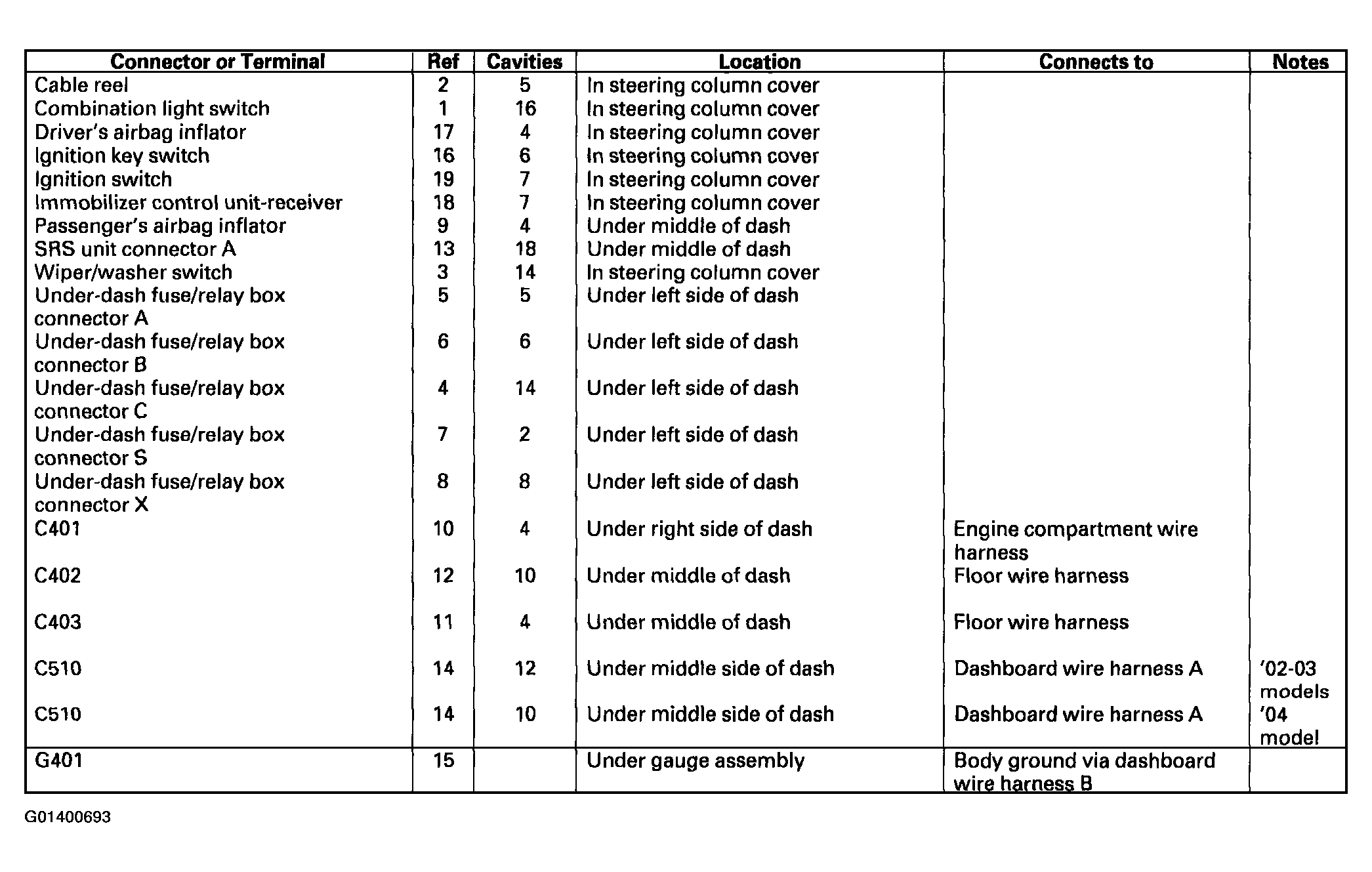 | Connector or Terminal | Ref | Cavities | Location | Connects to | Notes |
|---|---|---|---|---|---|
| Cable reel | 2 | 5 | In steering column cover | | |
| Combination light switch | 1 | 16 | In steering column cover | | |
| Driver's airbag inflator | 17 | 4 | In steering column cover | | |
| Ignition key switch | 16 | 6 | In steering column cover | | |
| Ignition switch | 19 | 7 | In steering column cover | | |
| Immobilizer control unit-receiver | 18 | 7 | In steering column cover | | |
| Passenger's airbag inflator | 9 | 4 | Under middle of dash | | |
| SRS unit connector A | 13 | 18 | Under middle of dash | | |
| Wiper/washer switch | 3 | 14 | In steering column cover | | |
| Under-dash fuse/relay box connector A | 5 | 5 | Under left side of dash | | |
| Under-dash fuse/relay box connector B | 6 | 6 | Under left side of dash | | |
| Under-dash fuse/relay box connector C | 4 | 14 | Under left side of dash | | |
| Under-dash fuse/relay box connector S | 7 | 2 | Under left side of dash | | |
| Under-dash fuse/relay box connector X | 8 | 8 | Under left side of dash | | |
| C401 | 10 | 4 | Under right side of dash | Engine compartment wire harness | |
| C402 | 12 | 10 | Under middle of dash | Floor wire harness | |
| C403 | 11 | 4 | Under middle of dash | Floor wire harness | |
| C510 | 14 | 12 | Under middle side of dash | Dashboard wire harness A | '02-03 models |
| C510 | 14 | 10 | Under middle side of dash | Dashboard wire harness A | '04 model |
| G401 | 15 | | Under gauge assembly | Body ground via dashboard wire harness B | |

G01400693